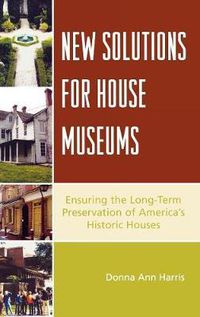 NEW SOLUTIONS FOR HOUSE MUSEUMS

Ensuring the Long-Term Preservation of America's Historic Houses

Donna Ann Harris